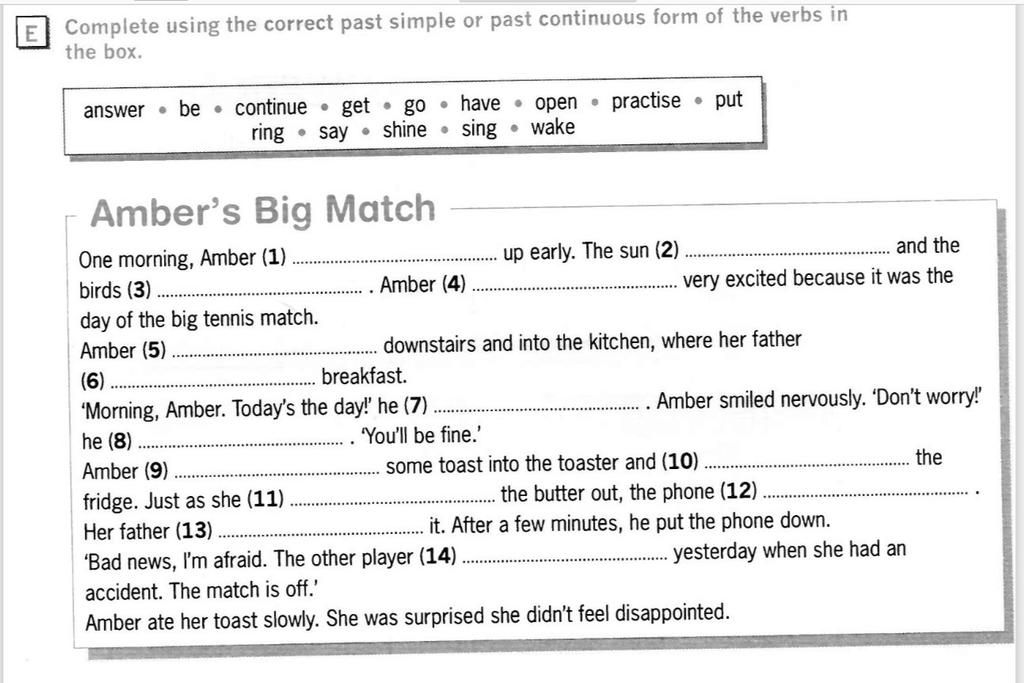 E Complete using the correct past simple or past continuous form of the verbs in the box.

answer • be • continue • get • go • have • open • practise • put
ring • say • shine • sing • wake

Amber's Big Match

One morning, Amber (1) ........................................ up early. The sun (2) ........................................ and the birds (3) ........................................ . Amber (4) ........................................ very excited because it was the day of the big tennis match.
Amber (5) ........................................ downstairs and into the kitchen, where her father (6) ........................................ breakfast.
'Morning, Amber. Today's the day!' he (7) ........................................ . Amber smiled nervously. 'Don't worry!' he (8) ........................................ . 'You'll be fine.'
Amber (9) ........................................ some toast into the toaster and (10) ........................................ the fridge. Just as she (11) ........................................ the butter out, the phone (12) ........................................ .
Her father (13) ........................................ it. After a few minutes, he put the phone down.
'Bad news, I'm afraid. The other player (14) ........................................ yesterday when she had an accident. The match is off.'
Amber ate her toast slowly. She was surprised she didn't feel disappointed.